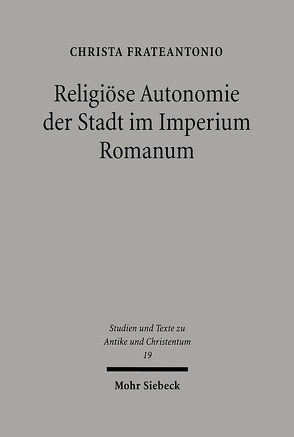 CHRISTA FRATEANTONIO

Religiöse Autonomie der Stadt im Imperium Romanum

Studien und Texte zu Antike und Christentum
19

Mohr Siebeck